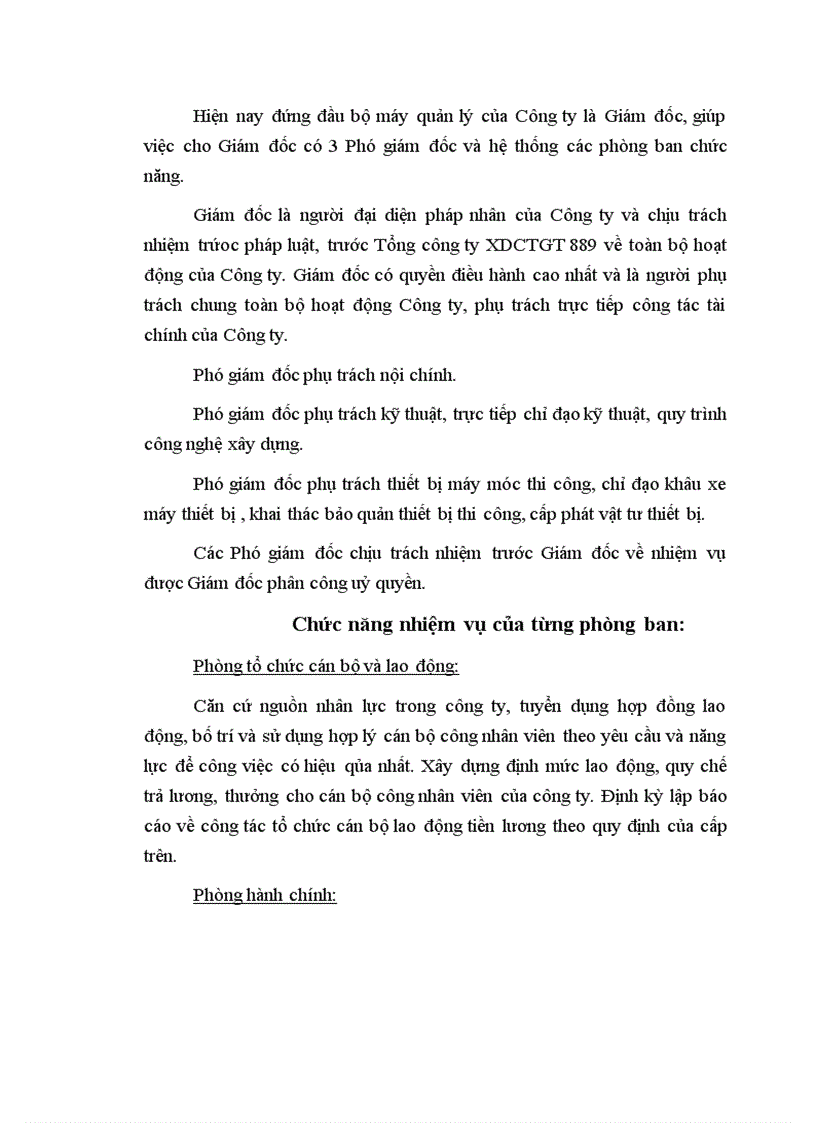 Hiện nay đứng đầu bộ máy quản lý của Công ty là Giám đốc, giúp việc cho Giám đốc có 3 Phó giám đốc và hệ thống các phòng ban chức năng.

Giám đốc là người đại diện pháp nhân của Công ty và chịu trách nhiệm trước pháp luật, trước Tổng công ty XDCTGT 889 về toàn bộ hoạt động của Công ty. Giám đốc có quyền điều hành cao nhất và là người phụ trách chung toàn bộ hoạt động Công ty, phụ trách trực tiếp công tác tài chính của Công ty.

Phó giám đốc phụ trách nội chính.

Phó giám đốc phụ trách kỹ thuật, trực tiếp chỉ đạo kỹ thuật, quy trình công nghệ xây dựng.

Phó giám đốc phụ trách thiết bị máy móc thi công, chỉ đạo khâu xe máy thiết bị , khai thác bảo quản thiết bị thi công, cấp phát vật tư thiết bị.

Các Phó giám đốc chịu trách nhiệm trước Giám đốc về nhiệm vụ được Giám đốc phân công uỷ quyền.

Chức năng nhiệm vụ của từng phòng ban:

Phòng tổ chức cán bộ và lao động:

Căn cứ nguồn nhân lực trong công ty, tuyển dụng hợp đồng lao động, bố trí và sử dụng hợp lý cán bộ công nhân viên theo yêu cầu và năng lực để công việc có hiệu qủa nhất. Xây dựng định mức lao động, quy chế trả lương, thưởng cho cán bộ công nhân viên của công ty. Định kỳ lập báo cáo về công tác tổ chức cán bộ lao động tiền lương theo quy định của cấp trên.

Phòng hành chính: